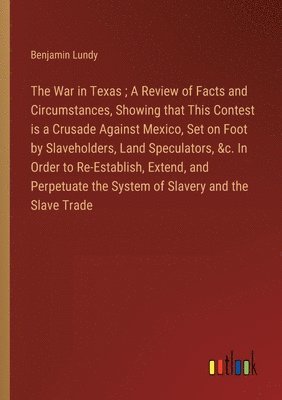 Benjamin Lundy

The War in Texas ; A Review of Facts and Circumstances, Showing that This Contest is a Crusade Against Mexico, Set on Foot by Slaveholders, Land Speculators, &c. In Order to Re-Establish, Extend, and Perpetuate the System of Slavery and the Slave Trade

outlook